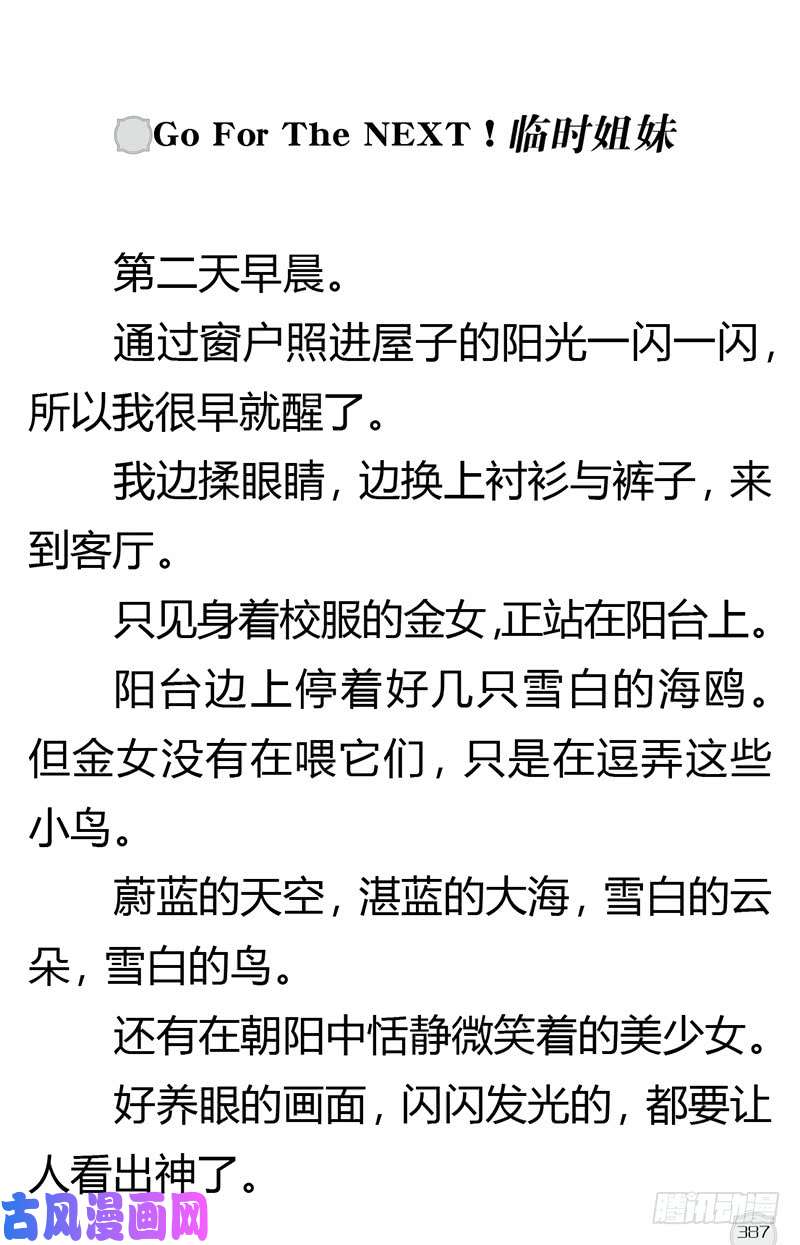 Go For The NEXT！临时姐妹

第二天早晨。

通过窗户照进屋子的阳光一闪一闪，所以我很早就醒了。

我边揉眼睛，边换上衬衫与裤子，来到客厅。

只见身着校服的金女,正站在阳台上。

阳台边上停着好几只雪白的海鸥。但金女没有在喂它们，只是在逗弄这些小鸟。

蔚蓝的天空，湛蓝的大海，雪白的云朵，雪白的鸟。

还有在朝阳中恬静微笑着的美少女。

好养眼的画面，闪闪发光的，都要让人看出神了。

古风漫画网

腾讯动漫

387